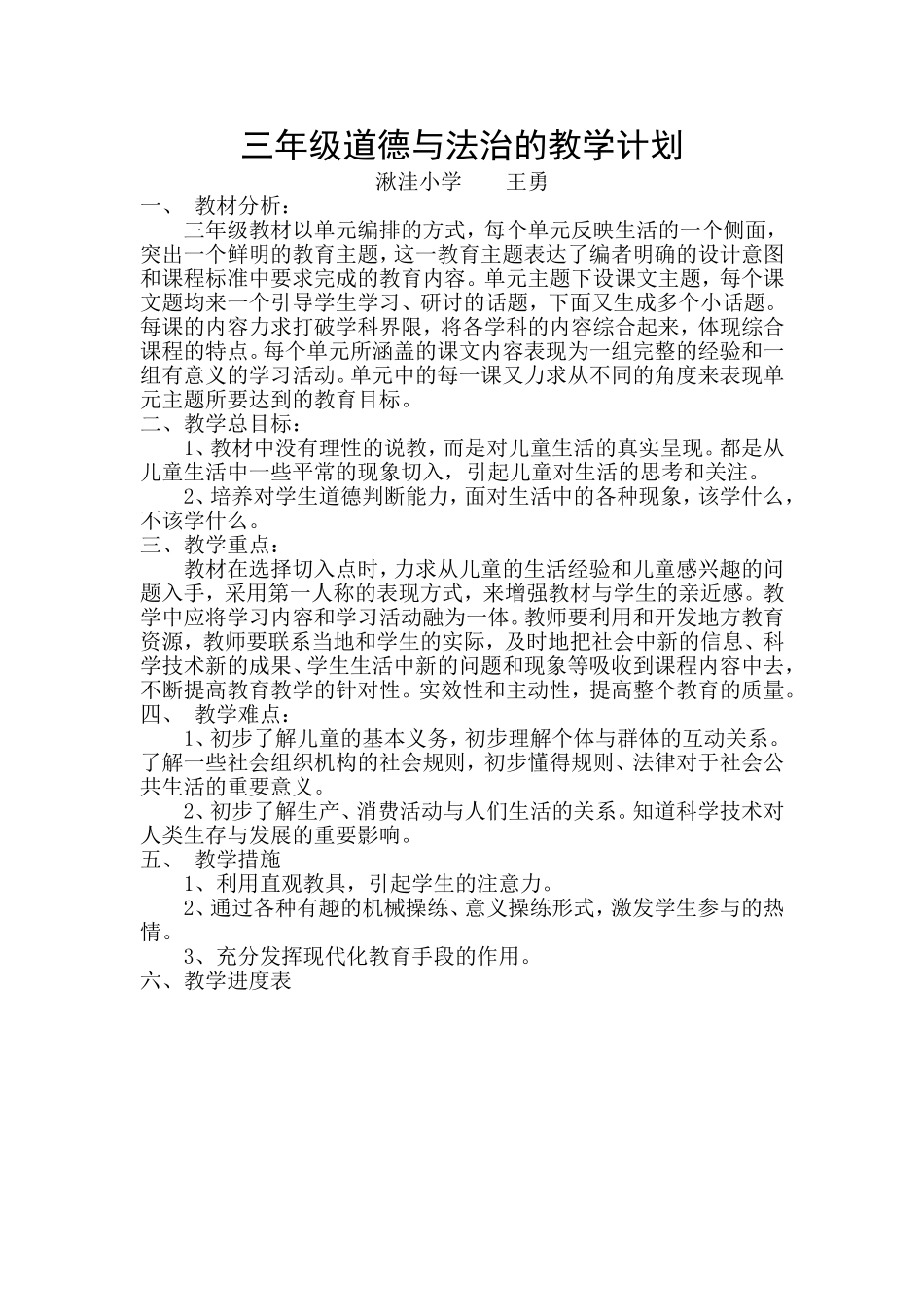 三年级道德与法治的教学计划

湫洼小学　　王勇

一、　教材分析：

三年级教材以单元编排的方式，每个单元反映生活的一个侧面，突出一个鲜明的教育主题，这一教育主题表达了编者明确的设计意图和课程标准中要求完成的教育内容。单元主题下设课文主题，每个课文题均来一个引导学生学习、研讨的话题，下面又生成多个小话题。每课的内容力求打破学科界限，将各学科的内容综合起来，体现综合课程的特点。每个单元所涵盖的课文内容表现为一组完整的经验和一组有意义的学习活动。单元中的每一课又力求从不同的角度来表现单元主题所要达到的教育目标。

二、教学总目标：

1、教材中没有理性的说教，而是对儿童生活的真实呈现。都是从儿童生活中一些平常的现象切入，引起儿童对生活的思考和关注。

2、培养对学生道德判断能力，面对生活中的各种现象，该学什么，不该学什么。

三、教学重点：

教材在选择切入点时，力求从儿童的生活经验和儿童感兴趣的问题入手，采用第一人称的表现方式，来增强教材与学生的亲近感。教学中应将学习内容和学习活动融为一体。教师要利用和开发地方教育资源，教师要联系当地和学生的实际，及时地把社会中新的信息、科学技术新的成果、学生生活中新的问题和现象等吸收到课程内容中去，不断提高教育教学的针对性。实效性和主动性，提高整个教育的质量。

四、　教学难点：

1、初步了解儿童的基本义务，初步理解个体与群体的互动关系。了解一些社会组织机构的社会规则，初步懂得规则、法律对于社会公共生活的重要意义。

2、初步了解生产、消费活动与人们生活的关系。知道科学技术对人类生存与发展的重要影响。

五、　教学措施

1、利用直观教具，引起学生的注意力。

2、通过各种有趣的机械操练、意义操练形式，激发学生参与的热情。

3、充分发挥现代化教育手段的作用。

六、教学进度表